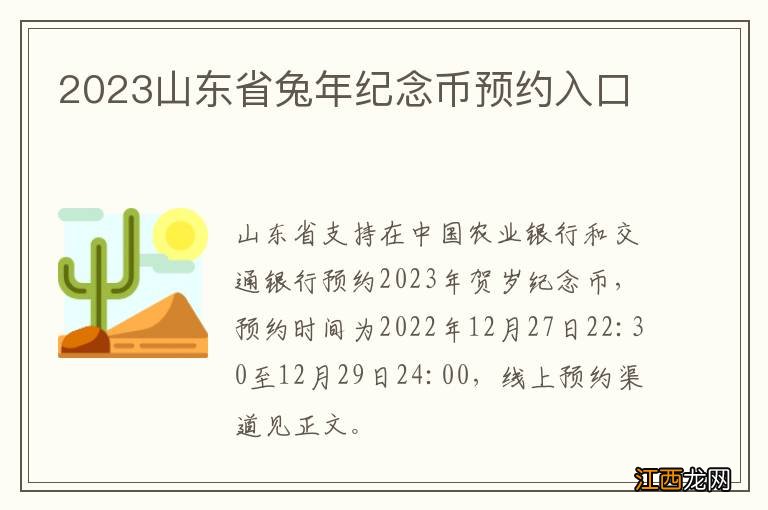 2023山东省兔年纪念币预约入口

山东省支持在中国农业银行和交通银行预约2023年贺岁纪念币，预约时间为2022年12月27日22:30至12月29日24:00，线上预约渠道见正文。

江西龙网